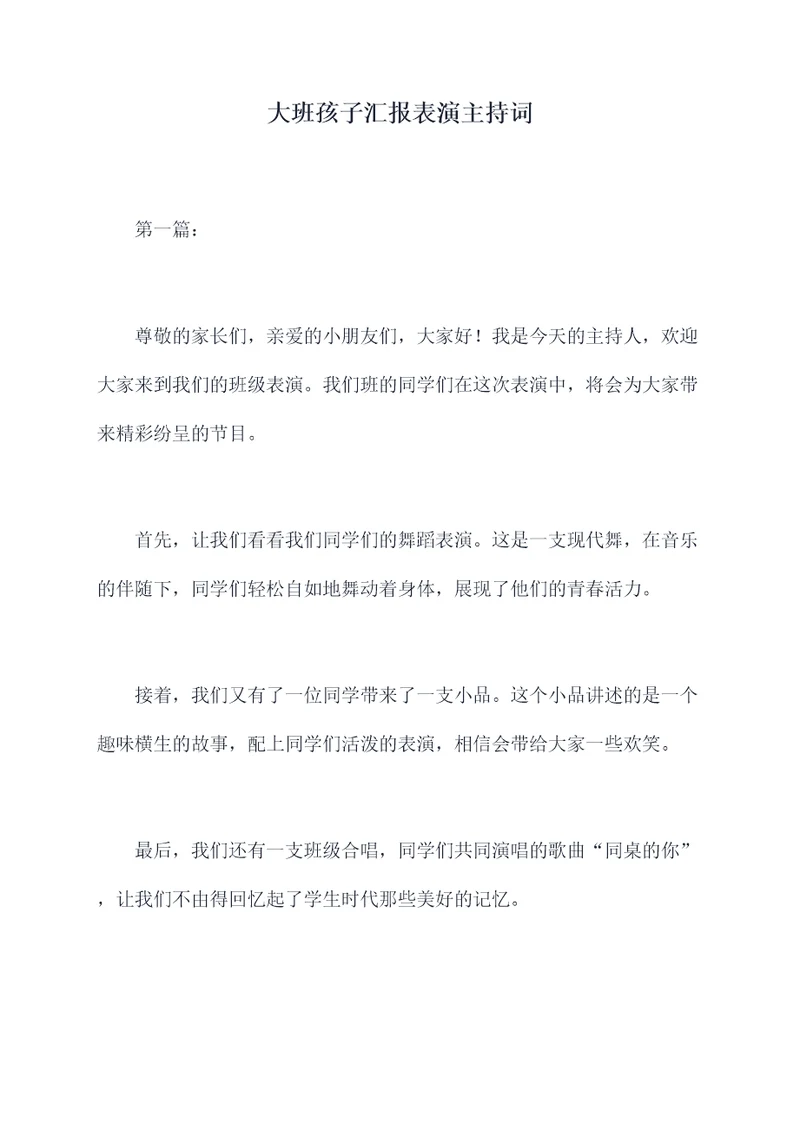 大班孩子汇报表演主持词

第一篇：

尊敬的家长们，亲爱的小朋友们，大家好！我是今天的主持人，欢迎大家来到我们的班级表演。我们班的同学们在这次表演中，将会为大家带来精彩纷呈的节目。

首先，让我们看看我们同学们的舞蹈表演。这是一支现代舞，在音乐的伴随下，同学们轻松自如地舞动着身体，展现了他们的青春活力。

接着，我们又有了一位同学带来了一支小品。这个小品讲述的是一个趣味横生的故事，配上同学们活泼的表演，相信会带给大家一些欢笑。

最后，我们还有一支班级合唱，同学们共同演唱的歌曲“同桌的你”，让我们不由得回忆起了学生时代那些美好的记忆。